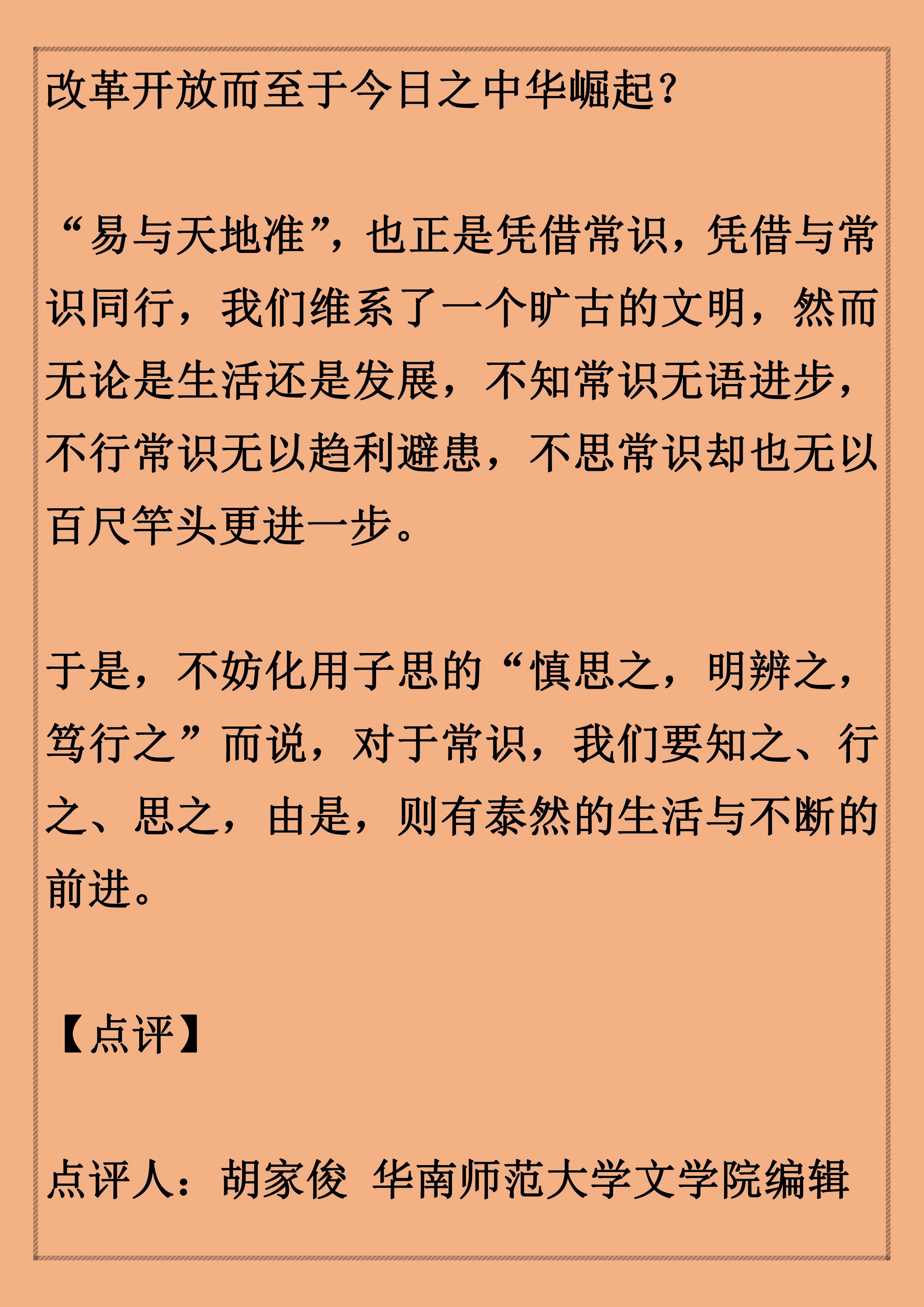 改革开放而至于今日之中华崛起？

“易与天地准”，也正是凭借常识，凭借与常识同行，我们维系了一个旷古的文明，然而无论是生活还是发展，不知常识无语进步，不行常识无以趋利避患，不思常识却也无以百尺竿头更进一步。

于是，不妨化用子思的“慎思之，明辨之，笃行之”而说，对于常识，我们要知之、行之、思之，由是，则有泰然的生活与不断的前进。

【点评】

点评人：胡家俊 华南师范大学文学院编辑